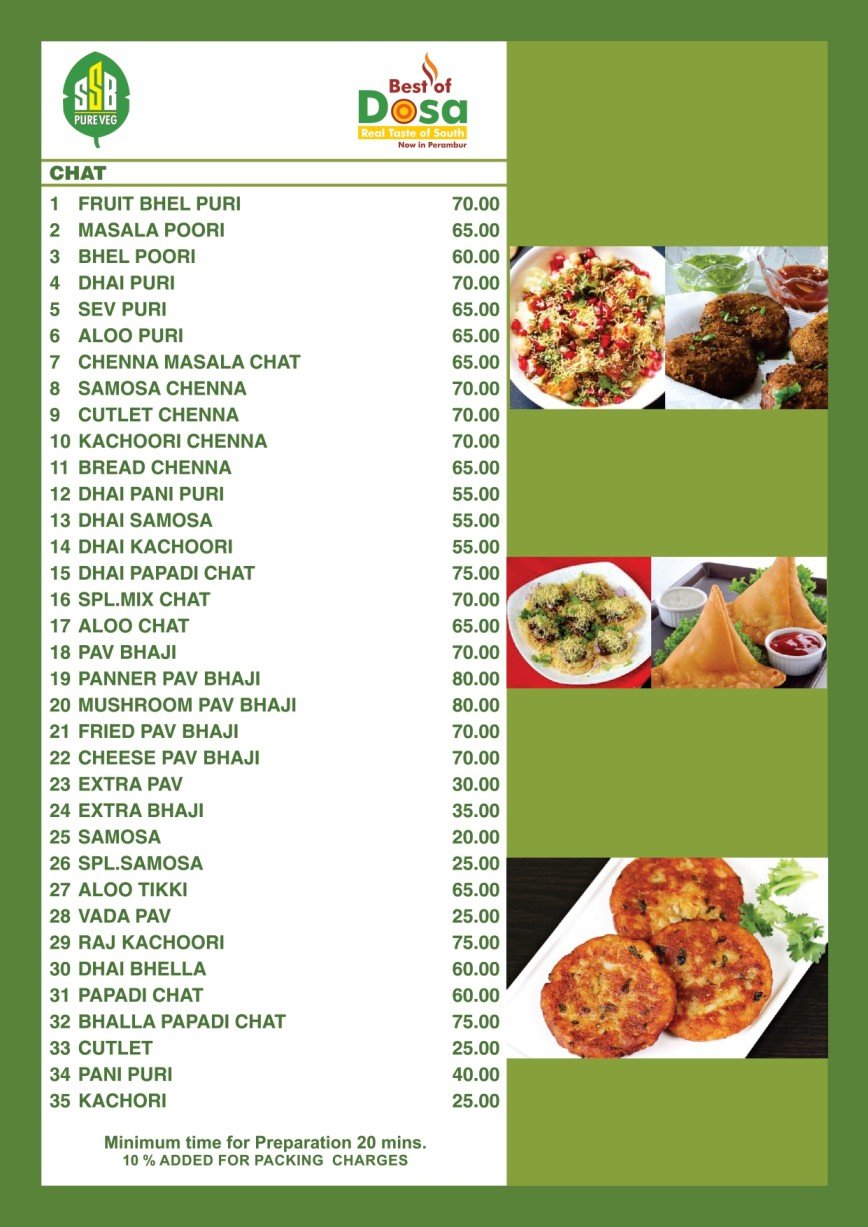 SSB
PURE VEG

Best of
Dosa
Real Taste of South
Now in Perambur

CHAT

| | | |
|---|---|---|
| 1 | FRUIT BHEL PURI | 70.00 |
| 2 | MASALA POORI | 65.00 |
| 3 | BHEL POORI | 60.00 |
| 4 | DHAI PURI | 70.00 |
| 5 | SEV PURI | 65.00 |
| 6 | ALOO PURI | 65.00 |
| 7 | CHENNA MASALA CHAT | 65.00 |
| 8 | SAMOSA CHENNA | 70.00 |
| 9 | CUTLET CHENNA | 70.00 |
| 10 | KACHOORI CHENNA | 70.00 |
| 11 | BREAD CHENNA | 65.00 |
| 12 | DHAI PANI PURI | 55.00 |
| 13 | DHAI SAMOSA | 55.00 |
| 14 | DHAI KACHOORI | 55.00 |
| 15 | DHAI PAPADI CHAT | 75.00 |
| 16 | SPL.MIX CHAT | 70.00 |
| 17 | ALOO CHAT | 65.00 |
| 18 | PAV BHAJI | 70.00 |
| 19 | PANNER PAV BHAJI | 80.00 |
| 20 | MUSHROOM PAV BHAJI | 80.00 |
| 21 | FRIED PAV BHAJI | 70.00 |
| 22 | CHEESE PAV BHAJI | 70.00 |
| 23 | EXTRA PAV | 30.00 |
| 24 | EXTRA BHAJI | 35.00 |
| 25 | SAMOSA | 20.00 |
| 26 | SPL.SAMOSA | 25.00 |
| 27 | ALOO TIKKI | 65.00 |
| 28 | VADA PAV | 25.00 |
| 29 | RAJ KACHOORI | 75.00 |
| 30 | DHAI BHELLA | 60.00 |
| 31 | PAPADI CHAT | 60.00 |
| 32 | BHALLA PAPADI CHAT | 75.00 |
| 33 | CUTLET | 25.00 |
| 34 | PANI PURI | 40.00 |
| 35 | KACHORI | 25.00 |

Minimum time for Preparation 20 mins.
10 % ADDED FOR PACKING CHARGES